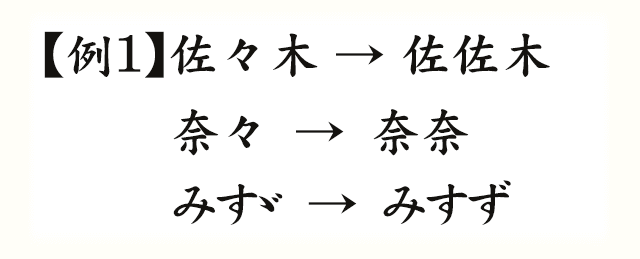 【例1】佐々木 → 佐佐木

奈々 → 奈奈

みすゞ → みすず